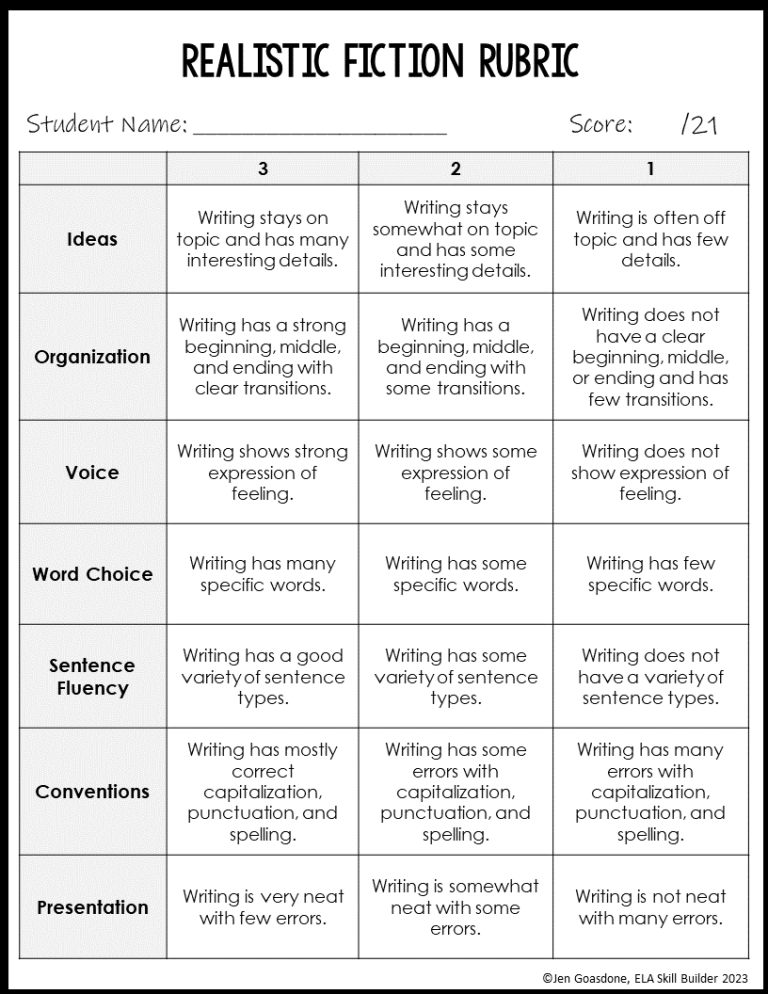 REALISTIC FICTION RUBRIC

Student Name: ____________________ Score: /21

| | 3 | 2 | 1 |
|---|---|---|---|
| Ideas | Writing stays on topic and has many interesting details. | Writing stays somewhat on topic and has some interesting details. | Writing is often off topic and has few details. |
| Organization | Writing has a strong beginning, middle, and ending with clear transitions. | Writing has a beginning, middle, and ending with some transitions. | Writing does not have a clear beginning, middle, or ending and has few transitions. |
| Voice | Writing shows strong expression of feeling. | Writing shows some expression of feeling. | Writing does not show expression of feeling. |
| Word Choice | Writing has many specific words. | Writing has some specific words. | Writing has few specific words. |
| Sentence Fluency | Writing has a good variety of sentence types. | Writing has some variety of sentence types. | Writing does not have a variety of sentence types. |
| Conventions | Writing has mostly correct capitalization, punctuation, and spelling. | Writing has some errors with capitalization, punctuation, and spelling. | Writing has many errors with capitalization, punctuation, and spelling. |
| Presentation | Writing is very neat with few errors. | Writing is somewhat neat with some errors. | Writing is not neat with many errors. |

©Jen Goasdone, ELA Skill Builder 2023